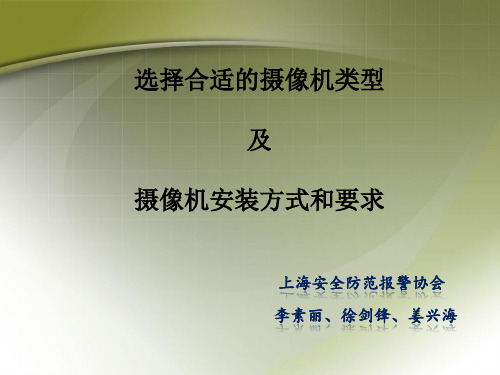 选择合适的摄像机类型

及

摄像机安装方式和要求

上海安全防范报警协会

李素丽、徐剑锋、姜兴海